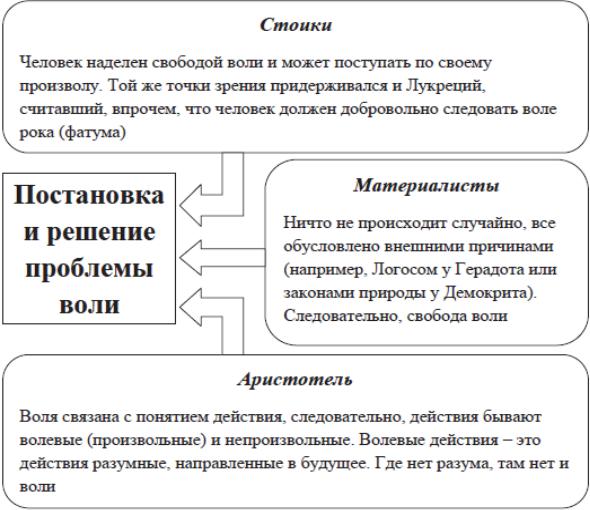 Стоики

Человек наделен свободой воли и может поступать по своему произволу. Той же точки зрения придерживался и Лукреций, считавший, впрочем, что человек должен добровольно следовать воле рока (фатума)

Постановка и решение проблемы воли

Материалисты

Ничто не происходит случайно, все обусловлено внешними причинами (например, Логосом у Герадота или законами природы у Демокрита). Следовательно, свобода воли

Аристотель

Воля связана с понятием действия, следовательно, действия бывают волевые (произвольные) и непроизвольные. Волевые действия – это действия разумные, направленные в будущее. Где нет разума, там нет и воли